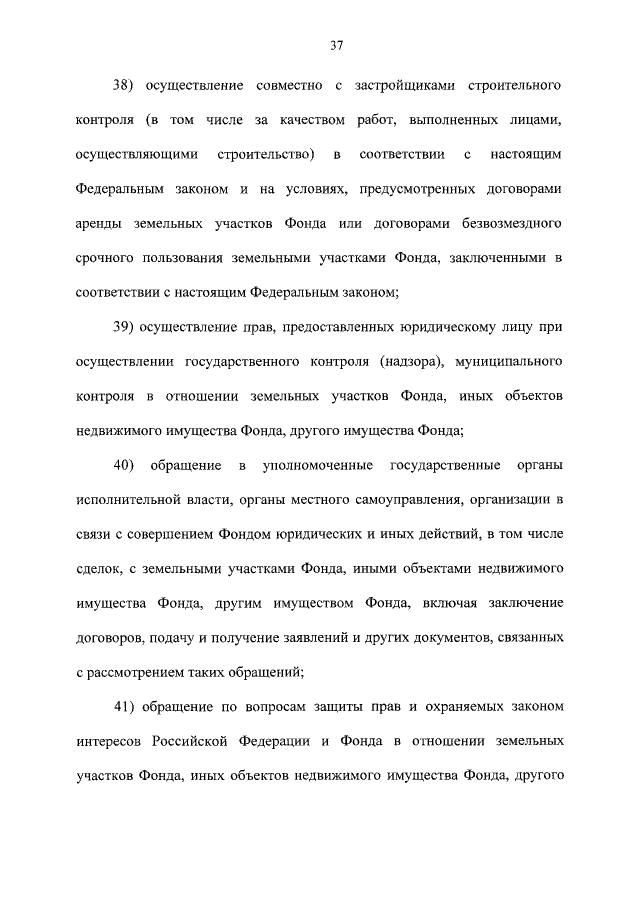 37

38) осуществление совместно с застройщиками строительного контроля (в том числе за качеством работ, выполненных лицами, осуществляющими строительство) в соответствии с настоящим Федеральным законом и на условиях, предусмотренных договорами аренды земельных участков Фонда или договорами безвозмездного срочного пользования земельными участками Фонда, заключенными в соответствии с настоящим Федеральным законом;

39) осуществление прав, предоставленных юридическому лицу при осуществлении государственного контроля (надзора), муниципального контроля в отношении земельных участков Фонда, иных объектов недвижимого имущества Фонда, другого имущества Фонда;

40) обращение в уполномоченные государственные органы исполнительной власти, органы местного самоуправления, организации в связи с совершением Фондом юридических и иных действий, в том числе сделок, с земельными участками Фонда, иными объектами недвижимого имущества Фонда, другим имуществом Фонда, включая заключение договоров, подачу и получение заявлений и других документов, связанных с рассмотрением таких обращений;

41) обращение по вопросам защиты прав и охраняемых законом интересов Российской Федерации и Фонда в отношении земельных участков Фонда, иных объектов недвижимого имущества Фонда, другого